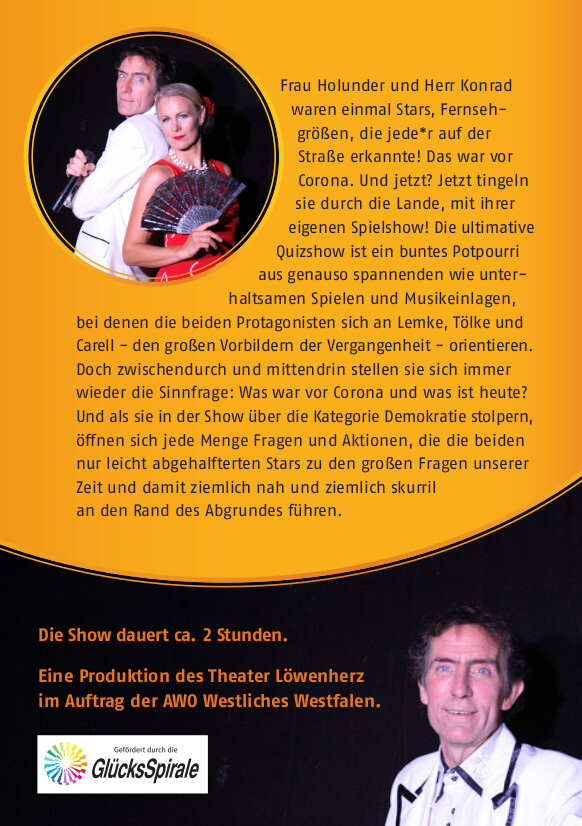 Frau Holunder und Herr Konrad waren einmal Stars, Fernsehgrößen, die jede*r auf der Straße erkannte! Das war vor Corona. Und jetzt? Jetzt tingeln sie durch die Lande, mit ihrer eigenen Spielshow! Die ultimative Quizshow ist ein buntes Potpourri aus genauso spannenden wie unterhaltsamen Spielen und Musikeinlagen, bei denen die beiden Protagonisten sich an Lemke, Tölke und Carell – den großen Vorbildern der Vergangenheit – orientieren. Doch zwischendurch und mittendrin stellen sie sich immer wieder die Sinnfrage: Was war vor Corona und was ist heute? Und als sie in der Show über die Kategorie Demokratie stolpern, öffnen sich jede Menge Fragen und Aktionen, die die beiden nur leicht abgehalfterten Stars zu den großen Fragen unserer Zeit und damit ziemlich nah und ziemlich skurril an den Rand des Abgrundes führen.

Die Show dauert ca. 2 Stunden.

Eine Produktion des Theater Löwenherz im Auftrag der AWO Westliches Westfalen.

Gefördert durch die GlücksSpirale